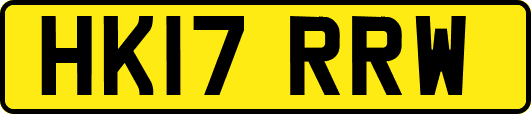 HK17 RRW